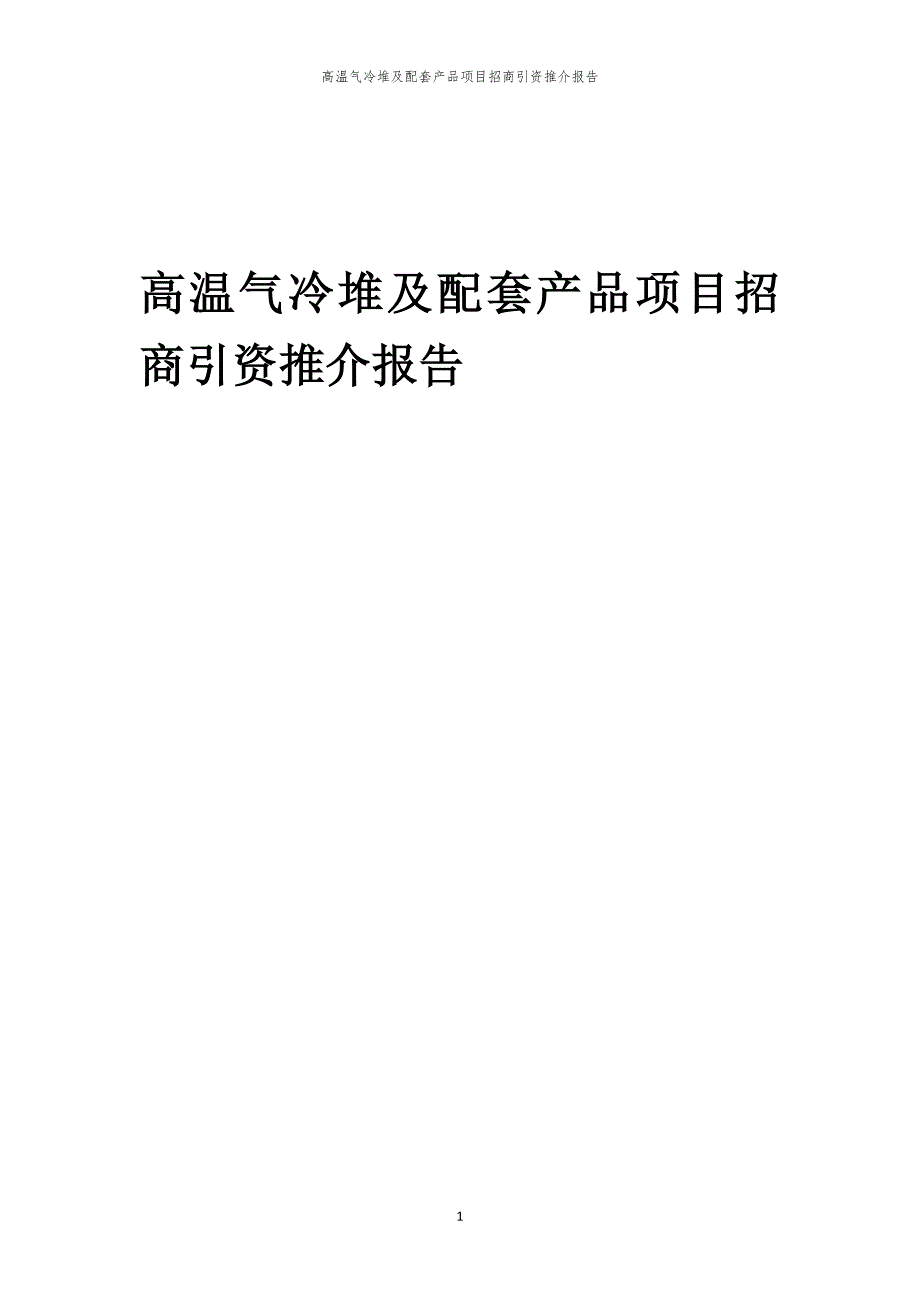 高温气冷堆及配套产品项目招商引资推介报告

高温气冷堆及配套产品项目招商引资推介报告

1